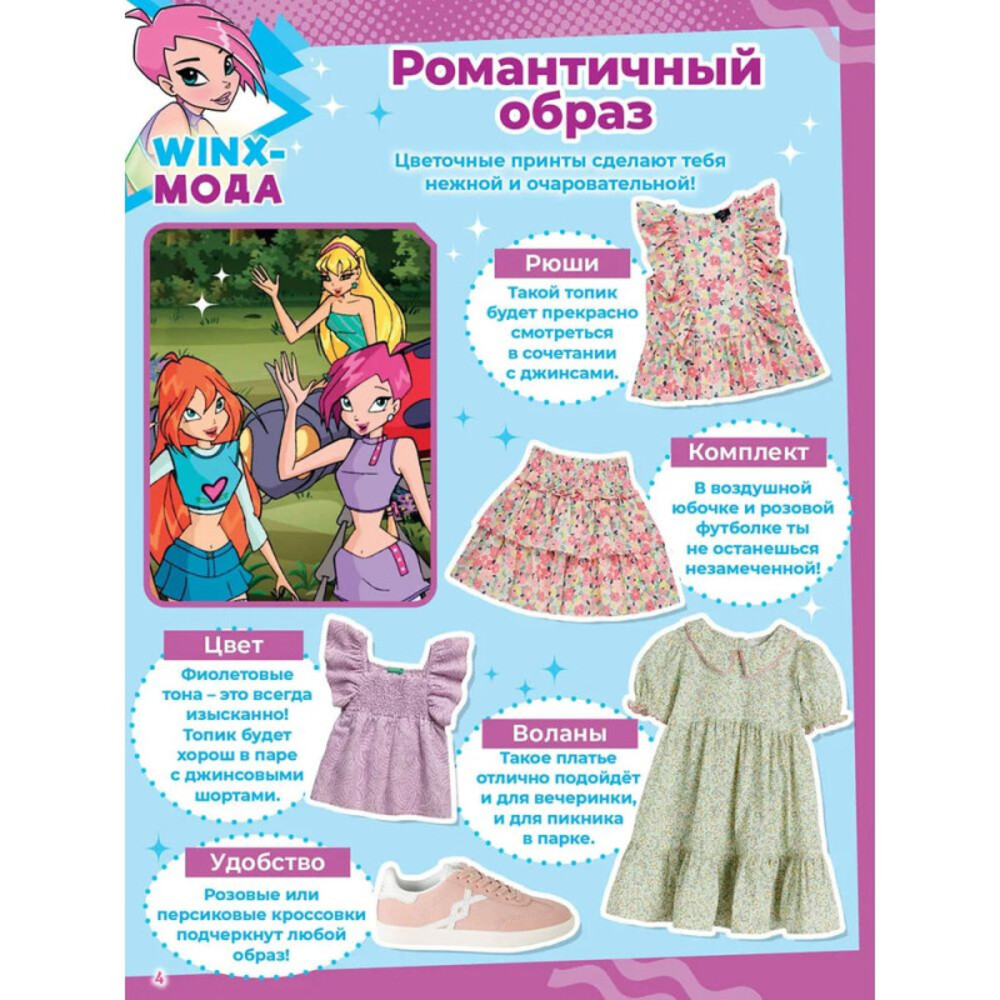 WINX-МОДА

Романтичный образ

Цветочные принты сделают тебя нежной и очаровательной!

Рюши
Такой топик будет прекрасно смотреться в сочетании с джинсами.

Комплект
В воздушной юбочке и розовой футболке ты не останешься незамеченной!

Цвет
Фиолетовые тона – это всегда изысканно! Топик будет хорош в паре с джинсовыми шортами.

Воланы
Такое платье отлично подойдёт и для вечеринки, и для пикника в парке.

Удобство
Розовые или персиковые кроссовки подчеркнут любой образ!

4